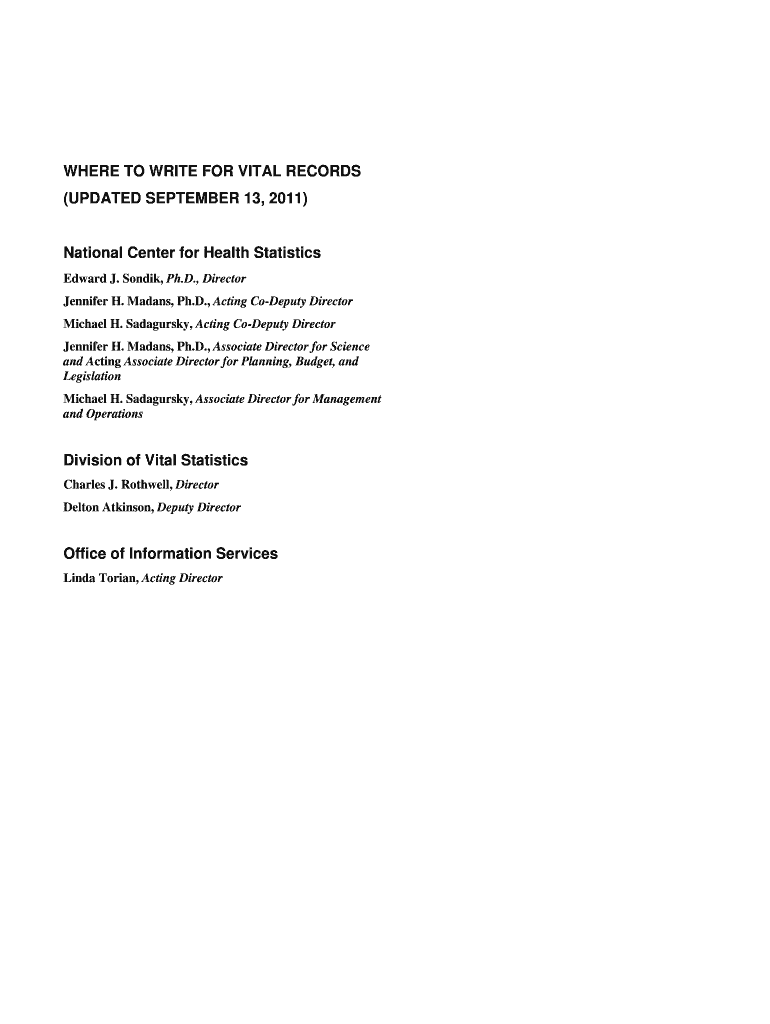 WHERE TO WRITE FOR VITAL RECORDS
(UPDATED SEPTEMBER 13, 2011)

National Center for Health Statistics

Edward J. Sondik, Ph.D., Director

Jennifer H. Madans, Ph.D., Acting Co-Deputy Director

Michael H. Sadagursky, Acting Co-Deputy Director

Jennifer H. Madans, Ph.D., Associate Director for Science and Acting Associate Director for Planning, Budget, and Legislation

Michael H. Sadagursky, Associate Director for Management and Operations

Division of Vital Statistics

Charles J. Rothwell, Director

Delton Atkinson, Deputy Director

Office of Information Services

Linda Torian, Acting Director